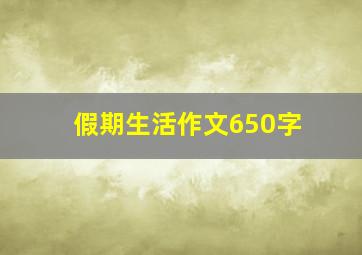 假期生活作文650字